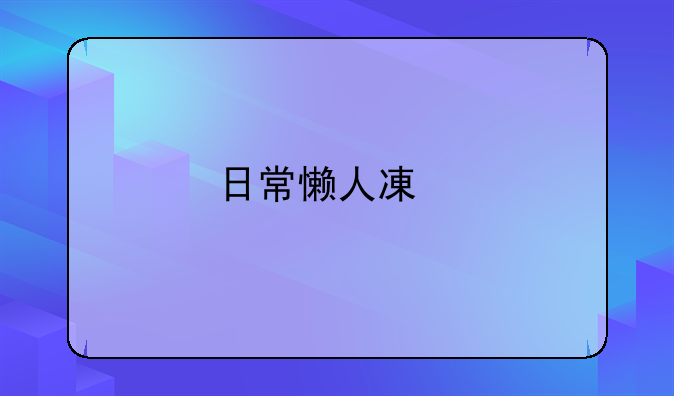 日常懒人凍